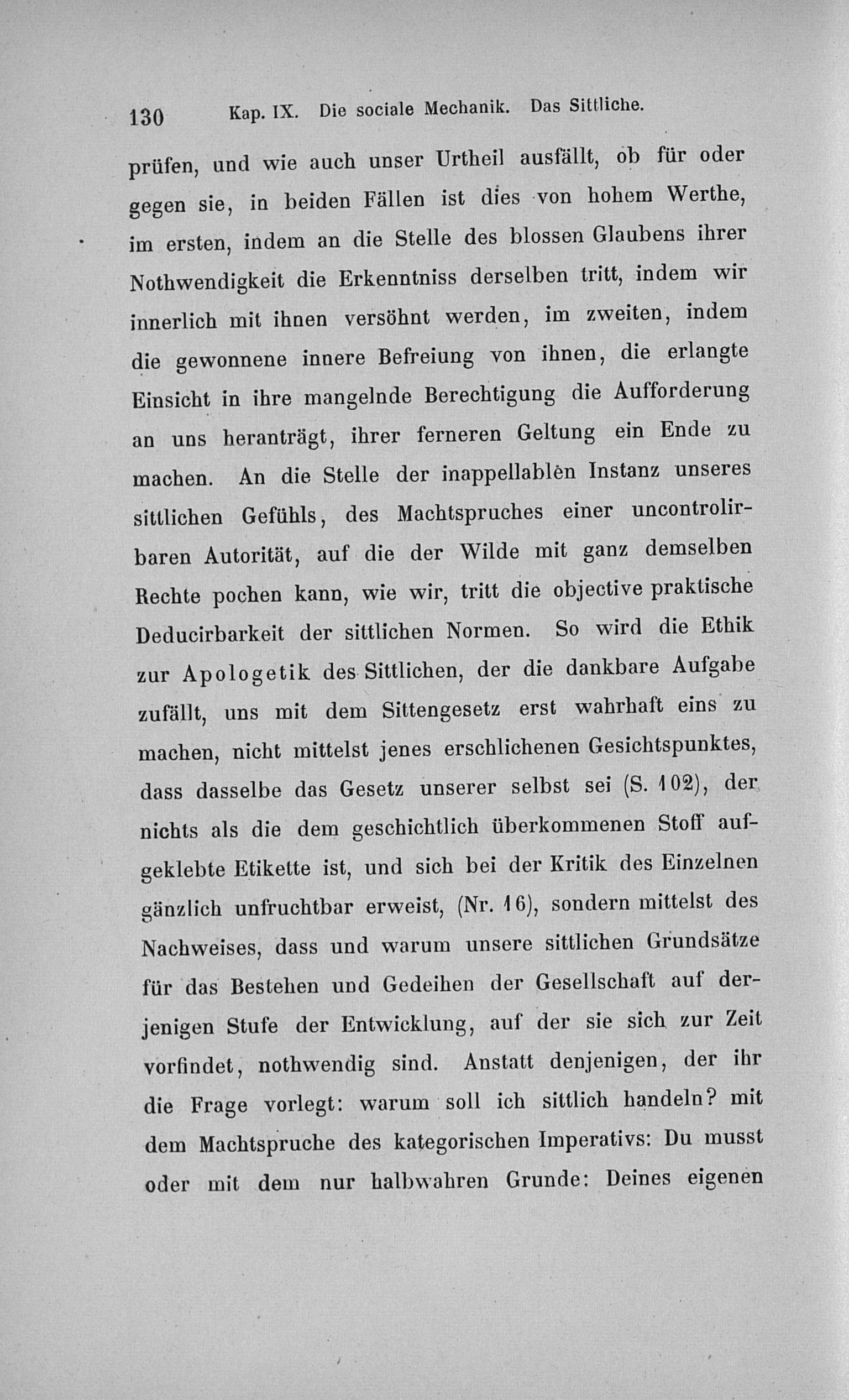 130 Kap. IX. Die sociale Mechanik. Das Sittliche.

prüfen, und wie auch unser Urtheil ausfällt, ob für oder gegen sie, in beiden Fällen ist dies von hohem Werthe, im ersten, indem an die Stelle des blossen Glaubens ihrer Nothwendigkeit die Erkenntniss derselben tritt, indem wir innerlich mit ihnen versöhnt werden, im zweiten, indem die gewonnene innere Befreiung von ihnen, die erlangte Einsicht in ihre mangelnde Berechtigung die Aufforderung an uns heranträgt, ihrer ferneren Geltung ein Ende zu machen. An die Stelle der inappellablen Instanz unseres sittlichen Gefühls, des Machtspruches einer uncontrolirbaren Autorität, auf die der Wilde mit ganz demselben Rechte pochen kann, wie wir, tritt die objective praktische Deducirbarkeit der sittlichen Normen. So wird die Ethik zur Apologetik des Sittlichen, der die dankbare Aufgabe zufällt, uns mit dem Sittengesetz erst wahrhaft eins zu machen, nicht mittelst jenes erschlichenen Gesichtspunktes, dass dasselbe das Gesetz unserer selbst sei (S. 102), der nichts als die dem geschichtlich überkommenen Stoff aufgeklebte Etikette ist, und sich bei der Kritik des Einzelnen gänzlich unfruchtbar erweist, (Nr. 16), sondern mittelst des Nachweises, dass und warum unsere sittlichen Grundsätze für das Bestehen und Gedeihen der Gesellschaft auf derjenigen Stufe der Entwicklung, auf der sie sich zur Zeit vorfindet, nothwendig sind. Anstatt denjenigen, der ihr die Frage vorlegt: warum soll ich sittlich handeln? mit dem Machtspruche des kategorischen Imperativs: Du musst oder mit dem nur halbwahren Grunde: Deines eigenen